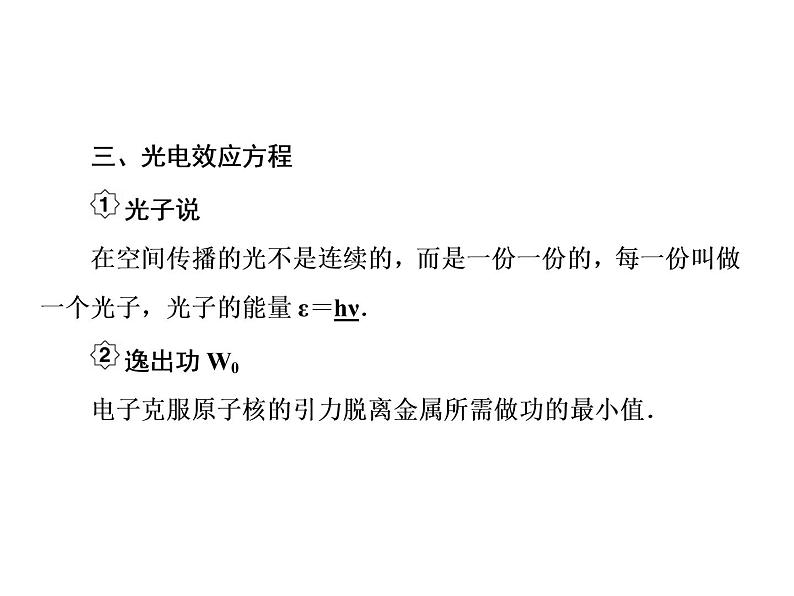 三、光电效应方程

1 光子说

在空间传播的光不是连续的，而是一份一份的，每一份叫做一个光子，光子的能量 $\varepsilon = h\nu$.

2 逸出功 $W_0$

电子克服原子核的引力脱离金属所需做功的最小值.